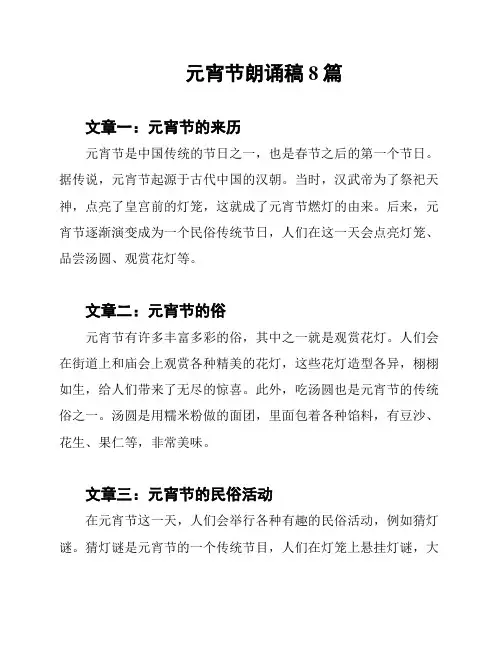 元宵节朗诵稿 8 篇

文章一：元宵节的来历

元宵节是中国传统的节日之一，也是春节之后的第一个节日。据传说，元宵节起源于古代中国的汉朝。当时，汉武帝为了祭祀天神，点亮了皇宫前的灯笼，这就成了元宵节燃灯的由来。后来，元宵节逐渐演变成为一个民俗传统节日，人们在这一天会点亮灯笼、品尝汤圆、观赏花灯等。

文章二：元宵节的俗

元宵节有许多丰富多彩的俗，其中之一就是观赏花灯。人们会在街道上和庙会上观赏各种精美的花灯，这些花灯造型各异，栩栩如生，给人们带来了无尽的惊喜。此外，吃汤圆也是元宵节的传统俗之一。汤圆是用糯米粉做的面团，里面包着各种馅料，有豆沙、花生、果仁等，非常美味。

文章三：元宵节的民俗活动

在元宵节这一天，人们会举行各种有趣的民俗活动，例如猜灯谜。猜灯谜是元宵节的一个传统节目，人们在灯笼上悬挂灯谜，大